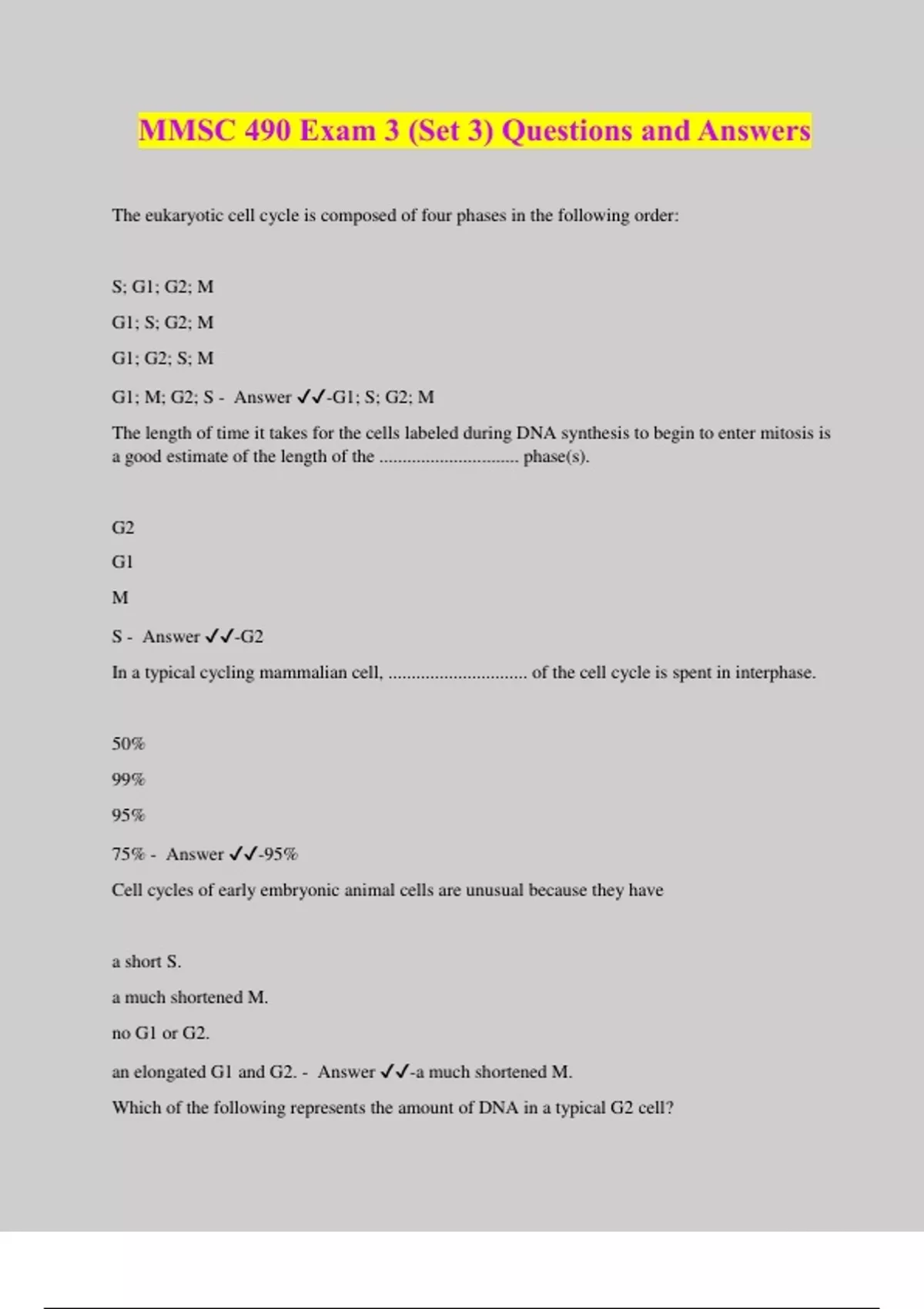 MMSC 490 Exam 3 (Set 3) Questions and Answers

The eukaryotic cell cycle is composed of four phases in the following order:

S; G1; G2; M

G1; S; G2; M

G1; G2; S; M

G1; M; G2; S - Answer ✓✓-G1; S; G2; M

The length of time it takes for the cells labeled during DNA synthesis to begin to enter mitosis is a good estimate of the length of the .............................. phase(s).

G2

G1

M

S - Answer ✓✓-G2

In a typical cycling mammalian cell, .............................. of the cell cycle is spent in interphase.

50%

99%

95%

75% - Answer ✓✓-95%

Cell cycles of early embryonic animal cells are unusual because they have

a short S.

a much shortened M.

no G1 or G2.

an elongated G1 and G2. - Answer ✓✓-a much shortened M.

Which of the following represents the amount of DNA in a typical G2 cell?